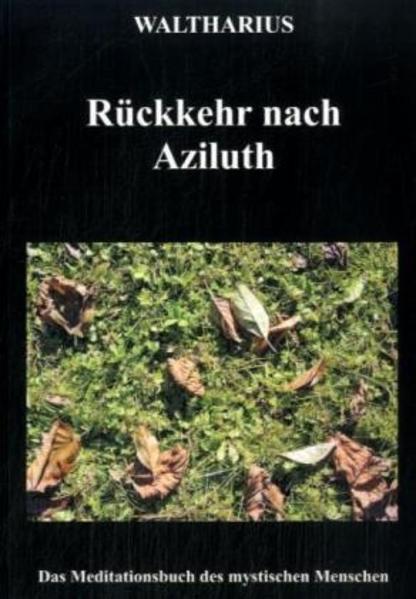 WALTHARIUS

Rückkehr nach Aziluth

Das Meditationsbuch des mystischen Menschen